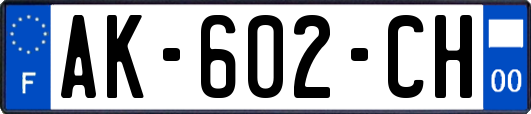 F
AK-602-CH
00